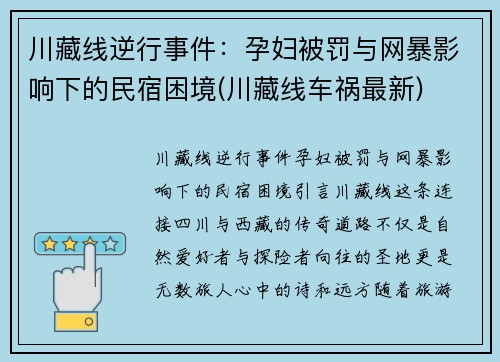 川藏线逆行事件：孕妇被罚与网暴影响下的民宿困境(川藏线车祸最新)

川藏线逆行事件孕妇被罚与网暴影响下的民宿困境引言川藏线这条连接四川与西藏的传奇道路不仅是自然爱好者与探险者向往的圣地更是无数旅人心中的诗和远方随着旅游